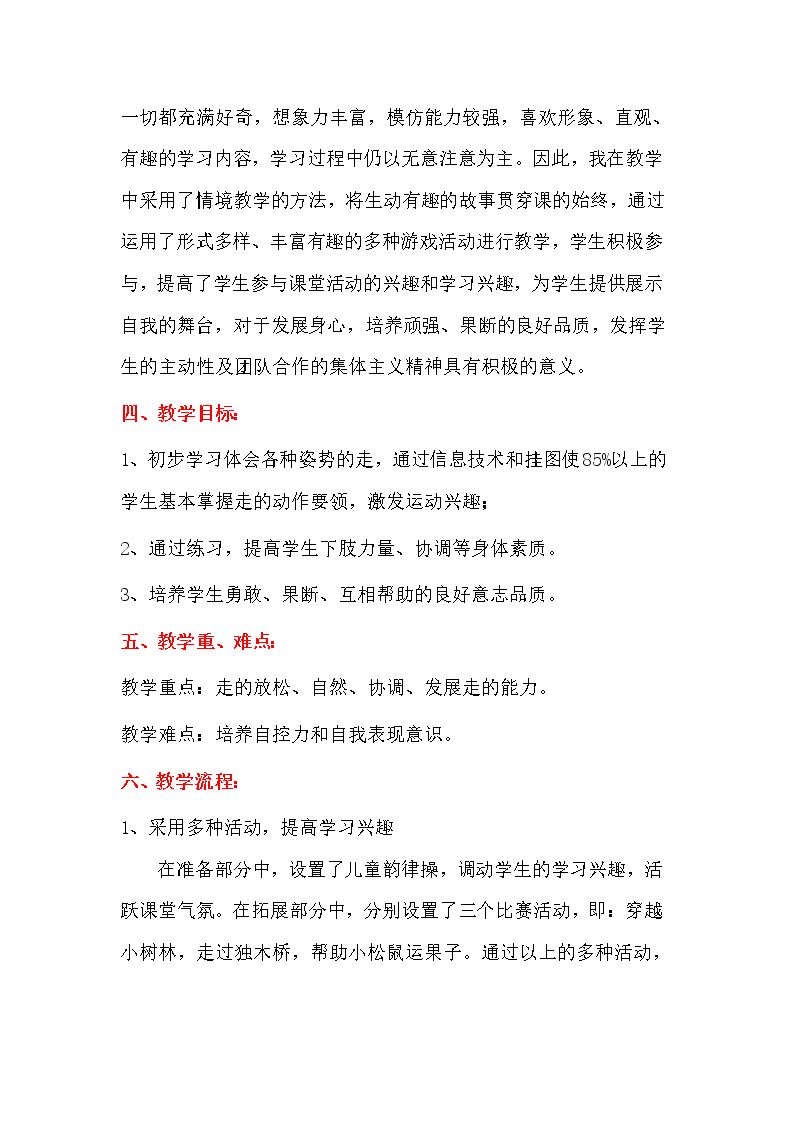 一切都充满好奇，想象力丰富，模仿能力较强，喜欢形象、直观、有趣的学习内容，学习过程中仍以无意注意为主。因此，我在教学中采用了情境教学的方法，将生动有趣的故事贯穿课的始终，通过运用了形式多样、丰富有趣的多种游戏活动进行教学，学生积极参与，提高了学生参与课堂活动的兴趣和学习兴趣，为学生提供展示自我的舞台，对于发展身心，培养顽强、果断的良好品质，发挥学生的主动性及团队合作的集体主义精神具有积极的意义。

四、教学目标:

1、初步学习体会各种姿势的走，通过信息技术和挂图使85%以上的学生基本掌握走的动作要领，激发运动兴趣；

2、通过练习，提高学生下肢力量、协调等身体素质。

3、培养学生勇敢、果断、互相帮助的良好意志品质。

五、教学重、难点:

教学重点：走的放松、自然、协调、发展走的能力。

教学难点：培养自控力和自我表现意识。

六、教学流程:

1、采用多种活动，提高学习兴趣

在准备部分中，设置了儿童韵律操，调动学生的学习兴趣，活跃课堂气氛。在拓展部分中，分别设置了三个比赛活动，即：穿越小树林，走过独木桥，帮助小松鼠运果子。通过以上的多种活动，